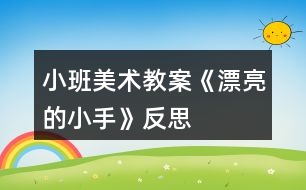 小班美术教案《漂亮的小手》反思